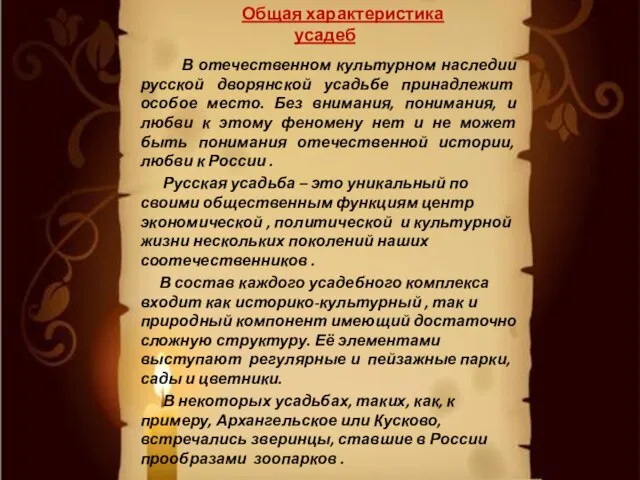 Общая характеристика усадеб

В отечественном культурном наследии русской дворянской усадьбе принадлежит особое место. Без внимания, понимания, и любви к этому феномену нет и не может быть понимания отечественной истории, любви к России .

Русская усадьба – это уникальный по своими общественным функциям центр экономической , политической и культурной жизни нескольких поколений наших соотечественников .

В состав каждого усадебного комплекса входит как историко-культурный , так и природный компонент имеющий достаточно сложную структуру. Её элементами выступают регулярные и пейзажные парки, сады и цветники.

В некоторых усадьбах, таких, как, к примеру, Архангельское или Кусково, встречались зверинцы, ставшие в России прообразами зоопарков .